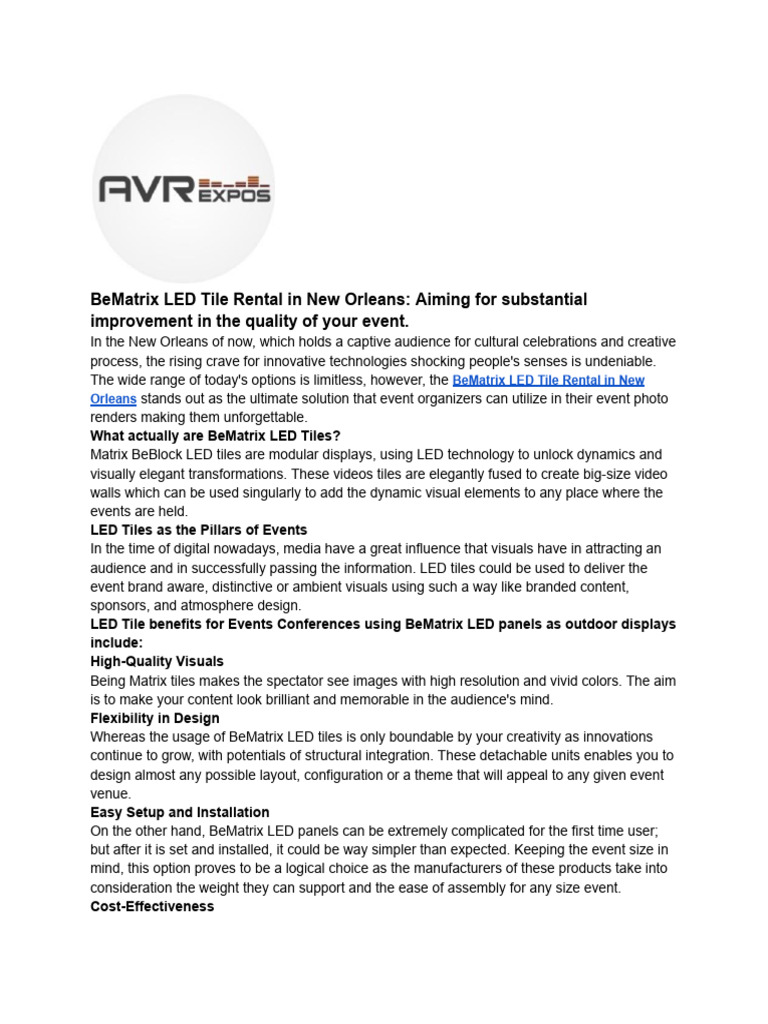 AVR EXPOS

BeMatrix LED Tile Rental in New Orleans: Aiming for substantial improvement in the quality of your event.

In the New Orleans of now, which holds a captive audience for cultural celebrations and creative process, the rising crave for innovative technologies shocking people's senses is undeniable. The wide range of today's options is limitless, however, the BeMatrix LED Tile Rental in New Orleans stands out as the ultimate solution that event organizers can utilize in their event photo renders making them unforgettable.

What actually are BeMatrix LED Tiles?

Matrix BeBlock LED tiles are modular displays, using LED technology to unlock dynamics and visually elegant transformations. These videos tiles are elegantly fused to create big-size video walls which can be used singularly to add the dynamic visual elements to any place where the events are held.

LED Tiles as the Pillars of Events

In the time of digital nowadays, media have a great influence that visuals have in attracting an audience and in successfully passing the information. LED tiles could be used to deliver the event brand aware, distinctive or ambient visuals using such a way like branded content, sponsors, and atmosphere design.

LED Tile benefits for Events Conferences using BeMatrix LED panels as outdoor displays include:

High-Quality Visuals

Being Matrix tiles makes the spectator see images with high resolution and vivid colors. The aim is to make your content look brilliant and memorable in the audience's mind.

Flexibility in Design

Whereas the usage of BeMatrix LED tiles is only boundable by your creativity as innovations continue to grow, with potentials of structural integration. These detachable units enables you to design almost any possible layout, configuration or a theme that will appeal to any given event venue.

Easy Setup and Installation

On the other hand, BeMatrix LED panels can be extremely complicated for the first time user; but after it is set and installed, it could be way simpler than expected. Keeping the event size in mind, this option proves to be a logical choice as the manufacturers of these products take into consideration the weight they can support and the ease of assembly for any size event.

Cost-Effectiveness